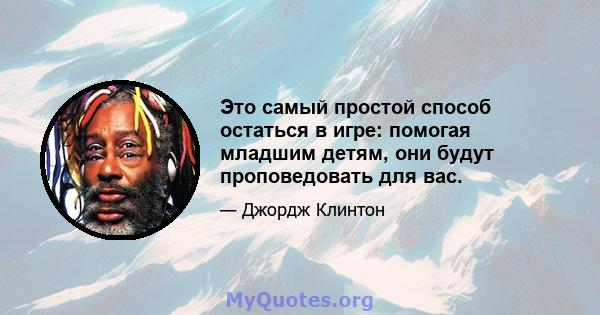 Это самый простой способ остаться в игре: помогая младшим детям, они будут проповедовать для вас.

— Джордж Клинтон

MyQuotes.org